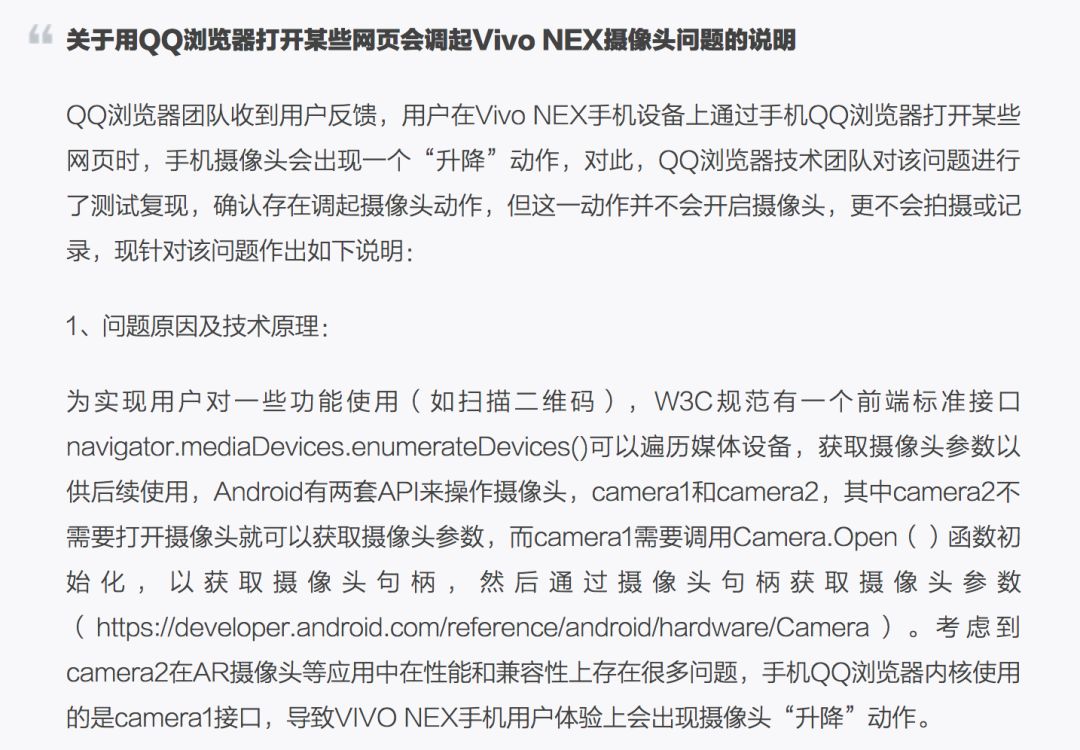 关于用QQ浏览器打开某些网页会调起Vivo NEX摄像头问题的说明

QQ浏览器团队收到用户反馈，用户在Vivo NEX手机设备上通过手机QQ浏览器打开某些网页时，手机摄像头会出现一个“升降”动作，对此，QQ浏览器技术团队对该问题进行了测试复现，确认存在调起摄像头动作，但这一动作并不会开启摄像头，更不会拍摄或记录，现针对该问题作出如下说明：

1、问题原因及技术原理：

为实现用户对一些功能使用（如扫描二维码），W3C规范有一个前端标准接口navigator.mediaDevices.enumerateDevices()可以遍历媒体设备，获取摄像头参数以供后续使用，Android有两套API来操作摄像头，camera1和camera2，其中camera2不需要打开摄像头就可以获取摄像头参数，而camera1需要调用Camera.Open（）函数初始化，以获取摄像头句柄，然后通过摄像头句柄获取摄像头参数（https://developer.android.com/reference/android/hardware/Camera）。考虑到camera2在AR摄像头等应用中在性能和兼容性上存在很多问题，手机QQ浏览器内核使用的是camera1接口，导致VIVO NEX手机用户体验上会出现摄像头“升降”动作。